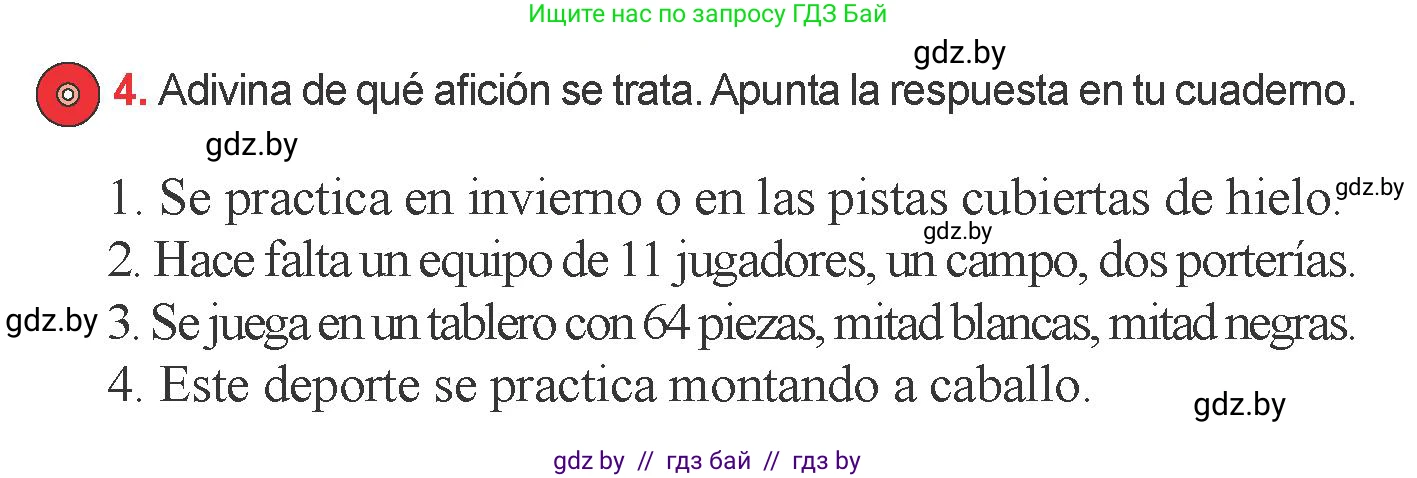 Ищите нас по запросу ГДЗ Бай

gdz.by

4. Adivina de qué afición se trata. Apunta la respuesta en tu cuaderno.

gdz.by

1. Se practica en invierno o en las pistas cubiertas de hielo. gdz.by

gdz.by

2. Hace falta un equipo de 11 jugadores, un campo, dos porterías.

gdz.by 3. Se juega en un tablero con 64 piezas, mitad blancas, mitad negras.

4. Este deporte se practica montando a caballo.

gdz.by

gdz by // гдз бай // гдз by